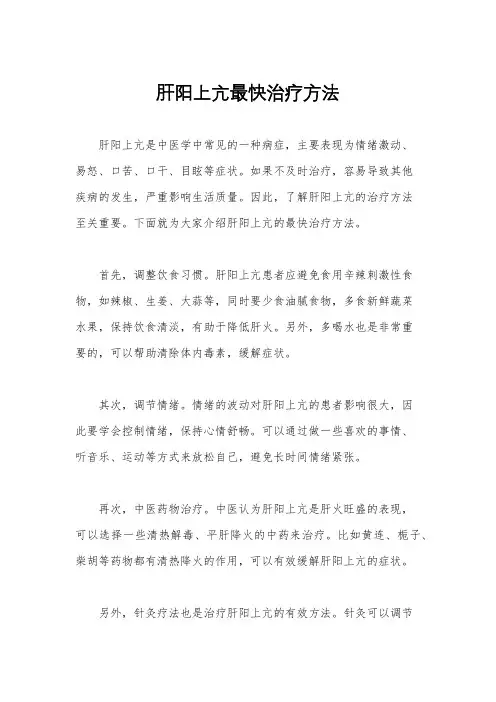 肝阳上亢最快治疗方法

肝阳上亢是中医学中常见的一种病症，主要表现为情绪激动、易怒、口苦、口干、目眩等症状。如果不及时治疗，容易导致其他疾病的发生，严重影响生活质量。因此，了解肝阳上亢的治疗方法至关重要。下面就为大家介绍肝阳上亢的最快治疗方法。

首先，调整饮食习惯。肝阳上亢患者应避免食用辛辣刺激性食物，如辣椒、生姜、大蒜等，同时要少食油腻食物，多食新鲜蔬菜水果，保持饮食清淡，有助于降低肝火。另外，多喝水也是非常重要的，可以帮助清除体内毒素，缓解症状。

其次，调节情绪。情绪的波动对肝阳上亢的患者影响很大，因此要学会控制情绪，保持心情舒畅。可以通过做一些喜欢的事情、听音乐、运动等方式来放松自己，避免长时间情绪紧张。

再次，中医药物治疗。中医认为肝阳上亢是肝火旺盛的表现，可以选择一些清热解毒、平肝降火的中药来治疗。比如黄连、栀子、柴胡等药物都有清热降火的作用，可以有效缓解肝阳上亢的症状。

另外，针灸疗法也是治疗肝阳上亢的有效方法。针灸可以调节